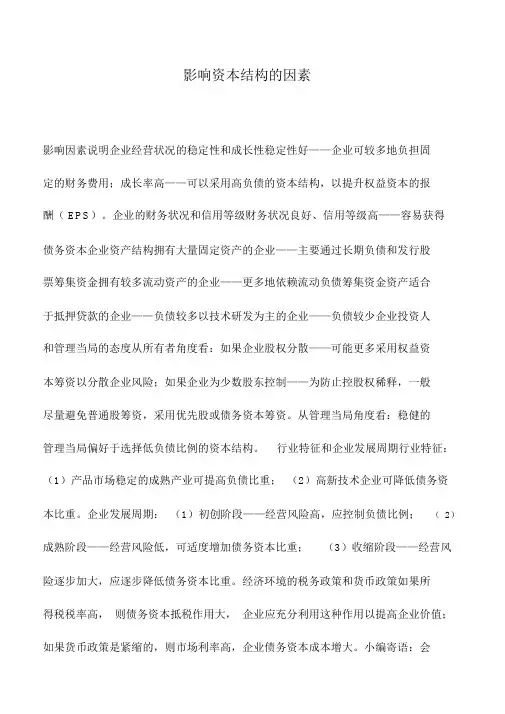 影响资本结构的因素

影响因素说明企业经营状况的稳定性和成长性稳定性好——企业可较多地负担固定的财务费用；成长率高——可以采用高负债的资本结构，以提升权益资本的报酬（EPS）。企业的财务状况和信用等级财务状况良好、信用等级高——容易获得债务资本企业资产结构拥有大量固定资产的企业——主要通过长期负债和发行股票筹集资金拥有较多流动资产的企业——更多地依赖流动负债筹集资金资产适合于抵押贷款的企业——负债较多以技术研发为主的企业——负债较少企业投资人和管理当局的态度从所有者角度看：如果企业股权分散——可能更多采用权益资本筹资以分散企业风险；如果企业为少数股东控制——为防止控股权稀释，一般尽量避免普通股筹资，采用优先股或债务资本筹资。从管理当局角度看：稳健的管理当局偏好于选择低负债比例的资本结构。 行业特征和企业发展周期行业特征：（1）产品市场稳定的成熟产业可提高负债比重；（2）高新技术企业可降低债务资本比重。企业发展周期：（1）初创阶段——经营风险高，应控制负债比例；（2）成熟阶段——经营风险低，可适度增加债务资本比重；（3）收缩阶段——经营风险逐步加大，应逐步降低债务资本比重。经济环境的税务政策和货币政策如果所得税税率高，则债务资本抵税作用大，企业应充分利用这种作用以提高企业价值；如果货币政策是紧缩的，则市场利率高，企业债务资本成本增大。小编寄语：会